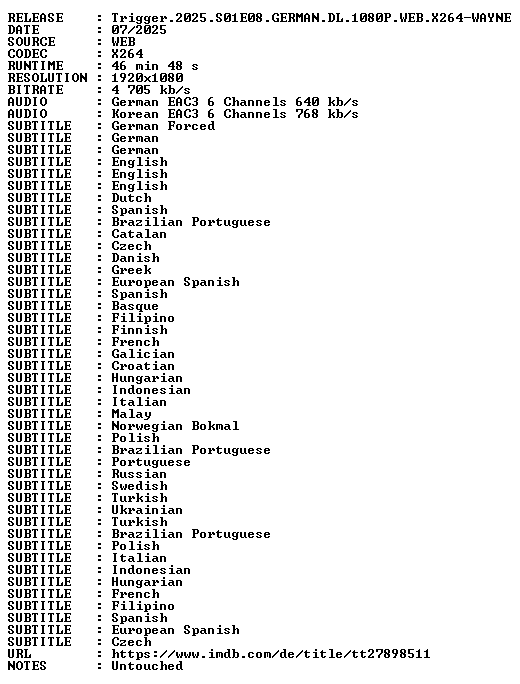 RELEASE : Trigger.2025.S01E08.GERMAN.DL.1080P.WEB.X264-WAYNE
DATE : 07/2025
SOURCE : WEB
CODEC : X264
RUNTIME : 46 min 48 s
RESOLUTION : 1920x1080
BITRATE : 4 705 kb/s
AUDIO : German EAC3 6 Channels 640 kb/s
AUDIO : Korean EAC3 6 Channels 768 kb/s
SUBTITLE : German Forced
SUBTITLE : German
SUBTITLE : German
SUBTITLE : English
SUBTITLE : English
SUBTITLE : English
SUBTITLE : Dutch
SUBTITLE : Spanish
SUBTITLE : Brazilian Portuguese
SUBTITLE : Catalan
SUBTITLE : Czech
SUBTITLE : Danish
SUBTITLE : Greek
SUBTITLE : European Spanish
SUBTITLE : Spanish
SUBTITLE : Basque
SUBTITLE : Filipino
SUBTITLE : Finnish
SUBTITLE : French
SUBTITLE : Galician
SUBTITLE : Croatian
SUBTITLE : Hungarian
SUBTITLE : Indonesian
SUBTITLE : Italian
SUBTITLE : Malay
SUBTITLE : Norwegian Bokmal
SUBTITLE : Polish
SUBTITLE : Brazilian Portuguese
SUBTITLE : Portuguese
SUBTITLE : Russian
SUBTITLE : Swedish
SUBTITLE : Turkish
SUBTITLE : Ukrainian
SUBTITLE : Turkish
SUBTITLE : Brazilian Portuguese
SUBTITLE : Polish
SUBTITLE : Italian
SUBTITLE : Indonesian
SUBTITLE : Hungarian
SUBTITLE : French
SUBTITLE : Filipino
SUBTITLE : Spanish
SUBTITLE : European Spanish
SUBTITLE : Czech
URL : https://www.imdb.com/de/title/tt27898511
NOTES : Untouched